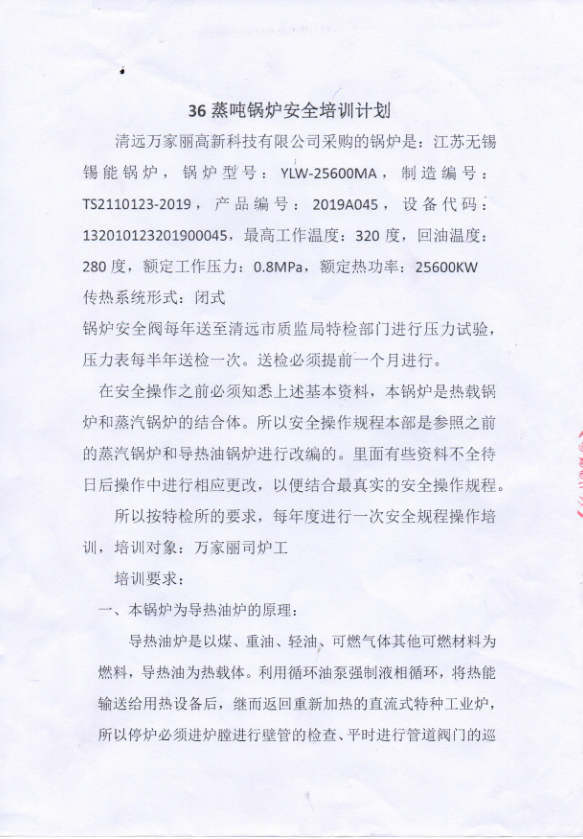 36 蒸吨锅炉安全培训计划

清远万家丽高新科技有限公司采购的锅炉是：江苏无锡锡能锅炉，锅炉型号：YLW-25600MA，制造编号：TS2110123-2019，产品编号：2019A045，设备代码：132010123201900045，最高工作温度：320 度，回油温度：280 度，额定工作压力：0.8MPa，额定热功率：25600KW

传热系统形式：闭式

锅炉安全阀每年送至清远市质监局特检部门进行压力试验，压力表每半年送检一次。送检必须提前一个月进行。

在安全操作之前必须知悉上述基本资料，本锅炉是热载锅炉和蒸汽锅炉的结合体。所以安全操作规程本部是参照之前的蒸汽锅炉和导热油锅炉进行改编的。里面有些资料不全待日后操作中进行相应更改，以便结合最真实的安全操作规程。

所以按特检所的要求，每年度进行一次安全规程操作培训，培训对象：万家丽司炉工

培训要求：

一、本锅炉为导热油炉的原理：

导热油炉是以煤、重油、轻油、可燃气体其他可燃材料为燃料，导热油为热载体。利用循环油泵强制液相循环，将热能输送给用热设备后，继而返回重新加热的直流式特种工业炉，所以停炉必须进炉膛进行壁管的检查、平时进行管道阀门的巡